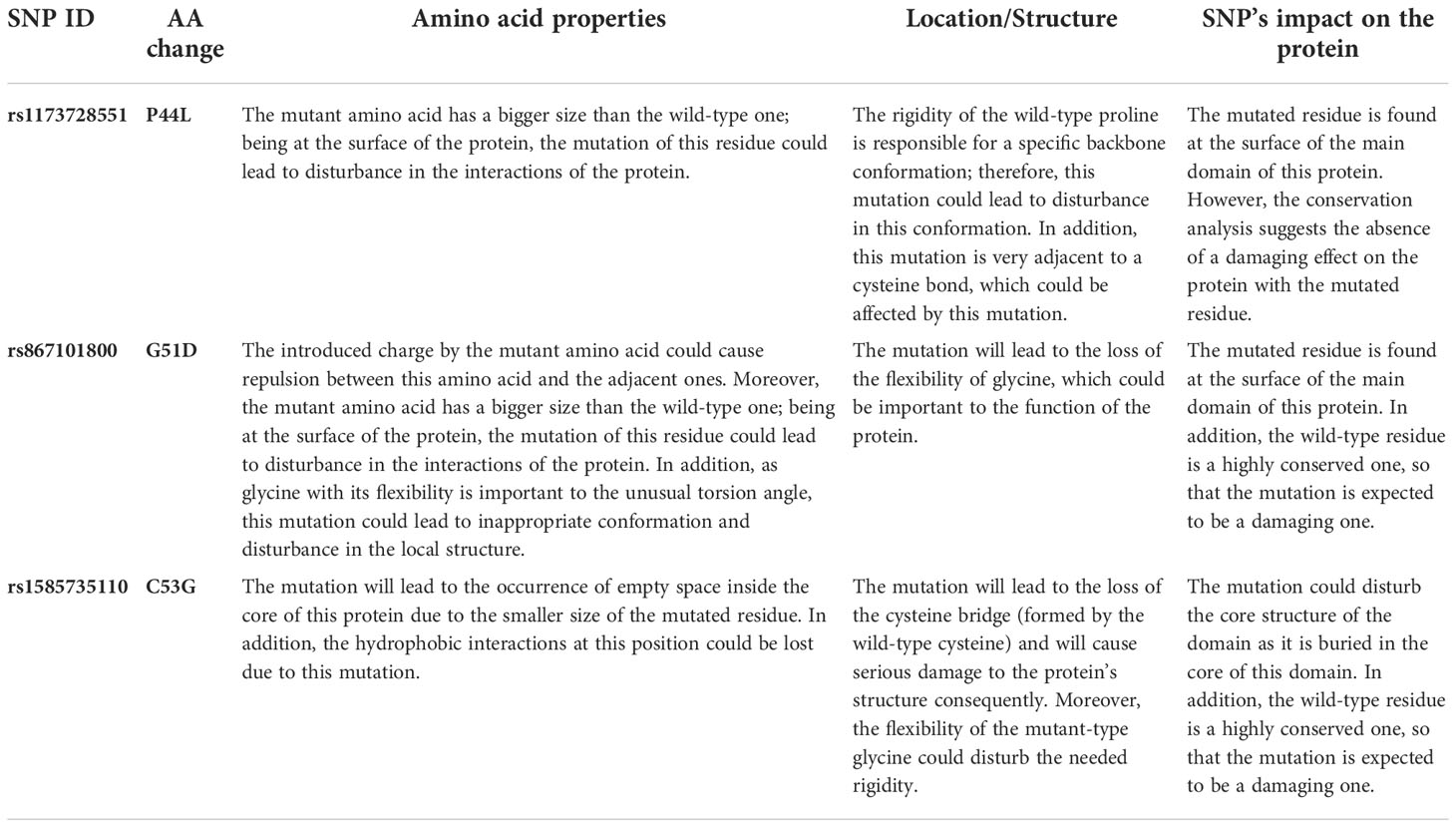 | SNP ID | AA change | Amino acid properties | Location/Structure | SNP's impact on the protein |
|---|---|---|---|---|
| rs1173728551 | P44L | The mutant amino acid has a bigger size than the wild-type one; being at the surface of the protein, the mutation of this residue could lead to disturbance in the interactions of the protein. | The rigidity of the wild-type proline is responsible for a specific backbone conformation; therefore, this mutation could lead to disturbance in this conformation. In addition, this mutation is very adjacent to a cysteine bond, which could be affected by this mutation. | The mutated residue is found at the surface of the main domain of this protein. However, the conservation analysis suggests the absence of a damaging effect on the protein with the mutated residue. |
| rs867101800 | G51D | The introduced charge by the mutant amino acid could cause repulsion between this amino acid and the adjacent ones. Moreover, the mutant amino acid has a bigger size than the wild-type one; being at the surface of the protein, the mutation of this residue could lead to disturbance in the interactions of the protein. In addition, as glycine with its flexibility is important to the unusual torsion angle, this mutation could lead to inappropriate conformation and disturbance in the local structure. | The mutation will lead to the loss of the flexibility of glycine, which could be important to the function of the protein. | The mutated residue is found at the surface of the main domain of this protein. In addition, the wild-type residue is a highly conserved one, so that the mutation is expected to be a damaging one. |
| rs1585735110 | C53G | The mutation will lead to the occurrence of empty space inside the core of this protein due to the smaller size of the mutated residue. In addition, the hydrophobic interactions at this position could be lost due to this mutation. | The mutation will lead to the loss of the cysteine bridge (formed by the wild-type cysteine) and will cause serious damage to the protein's structure consequently. Moreover, the flexibility of the mutant-type glycine could disturb the needed rigidity. | The mutation could disturb the core structure of the domain as it is buried in the core of this domain. In addition, the wild-type residue is a highly conserved one, so that the mutation is expected to be a damaging one. |